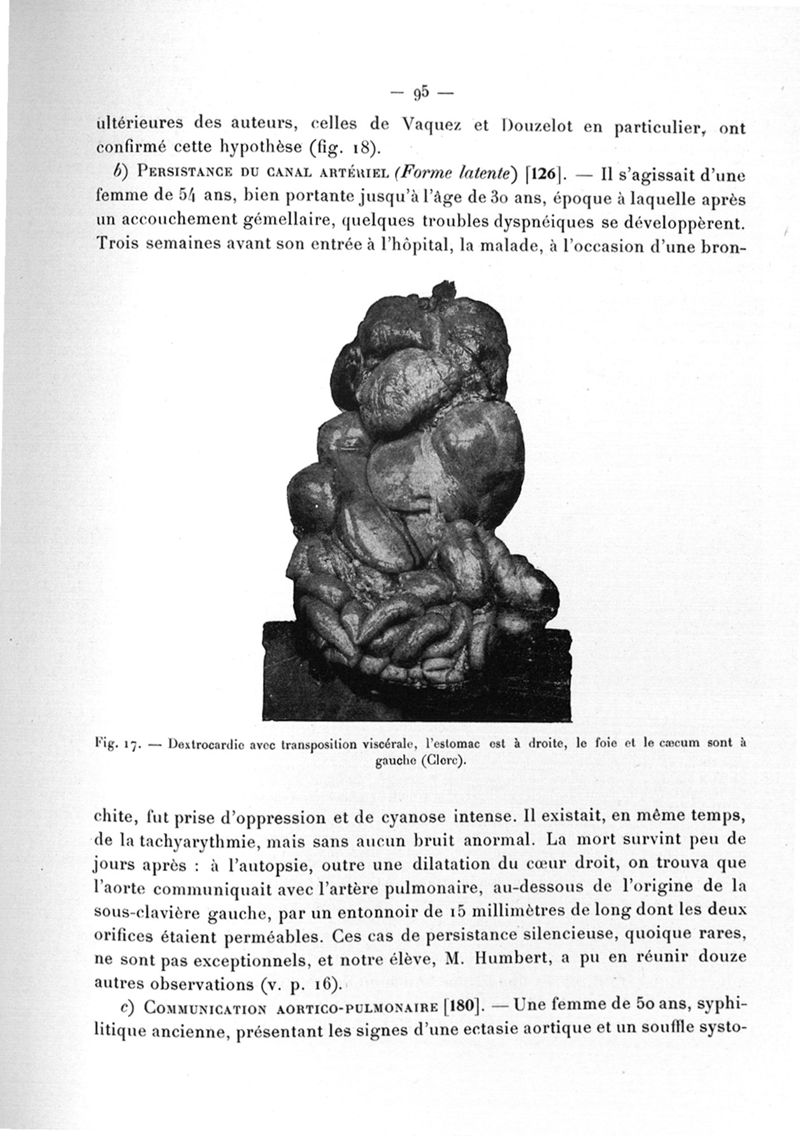 — 95 —

ultérieures des auteurs, celles de Vaquez et Douzelot en particulier, ont confirmé cette hypothèse (fig. 18).

b) Persistance du canal artériel (Forme latente) [126]. — Il s'agissait d'une femme de 54 ans, bien portante jusqu'à l'âge de 30 ans, époque à laquelle après un accouchement gémellaire, quelques troubles dyspnéiques se développèrent. Trois semaines avant son entrée à l'hôpital, la malade, à l'occasion d'une bron-

Fig. 17. — Dextrocardie avec transposition viscérale, l'estomac est à droite, le foie et le cæcum sont à gauche (Clerc).

chite, fut prise d'oppression et de cyanose intense. Il existait, en même temps, de la tachyarythmie, mais sans aucun bruit anormal. La mort survint peu de jours après : à l'autopsie, outre une dilatation du cœur droit, on trouva que l'aorte communiquait avec l'artère pulmonaire, au-dessous de l'origine de la sous-clavière gauche, par un entonnoir de 15 millimètres de long dont les deux orifices étaient perméables. Ces cas de persistance silencieuse, quoique rares, ne sont pas exceptionnels, et notre élève, M. Humbert, a pu en réunir douze autres observations (v. p. 16).

c) Communication aortico-pulmonaire [180]. — Une femme de 50 ans, syphilitique ancienne, présentant les signes d'une ectasie aortique et un souffle systo-